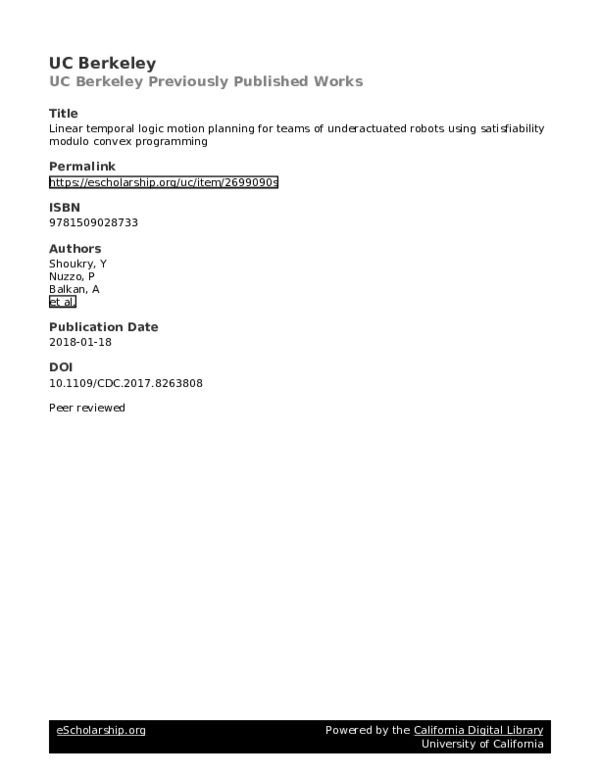 UC Berkeley
UC Berkeley Previously Published Works

Title
Linear temporal logic motion planning for teams of underactuated robots using satisfiability modulo convex programming

Permalink
https://escholarship.org/uc/item/2699090s

ISBN
9781509028733

Authors
Shoukry, Y
Nuzzo, P
Balkan, A
et al.

Publication Date
2018-01-18

DOI
10.1109/CDC.2017.8263808

Peer reviewed

eScholarship.org

Powered by the California Digital Library
University of California